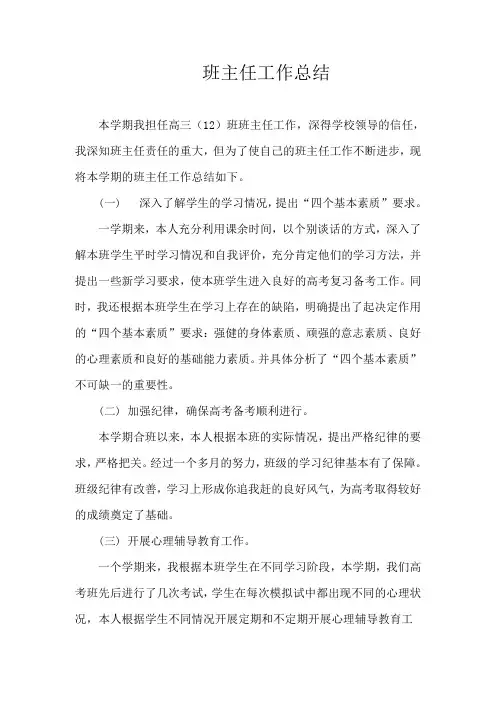 班主任工作总结

本学期我担任高三（12）班班主任工作，深得学校领导的信任，我深知班主任责任的重大，但为了使自己的班主任工作不断进步，现将本学期的班主任工作总结如下。

（一） 深入了解学生的学习情况，提出“四个基本素质”要求。

一学期来，本人充分利用课余时间，以个别谈话的方式，深入了解本班学生平时学习情况和自我评价，充分肯定他们的学习方法，并提出一些新学习要求，使本班学生进入良好的高考复习备考工作。同时，我还根据本班学生在学习上存在的缺陷，明确提出了起决定作用的“四个基本素质”要求：强健的身体素质、顽强的意志素质、良好的心理素质和良好的基础能力素质。并具体分析了“四个基本素质”不可缺一的重要性。

（二）加强纪律，确保高考备考顺利进行。

本学期合班以来，本人根据本班的实际情况，提出严格纪律的要求，严格把关。经过一个多月的努力，班级的学习纪律基本有了保障。班级纪律有改善，学习上形成你追我赶的良好风气，为高考取得较好的成绩奠定了基础。

（三）开展心理辅导教育工作。

一个学期来，我根据本班学生在不同学习阶段，本学期，我们高考班先后进行了几次考试，学生在每次模拟试中都出现不同的心理状况，本人根据学生不同情况开展定期和不定期开展心理辅导教育工